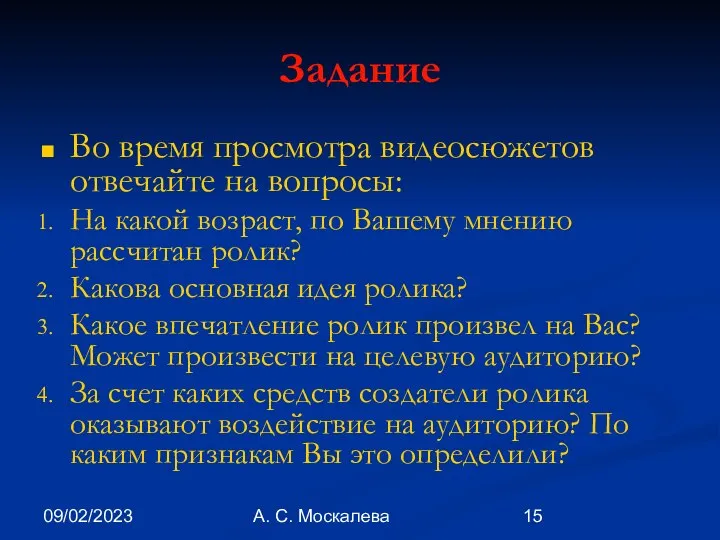 Задание

Во время просмотра видеосюжетов отвечайте на вопросы:

1. На какой возраст, по Вашему мнению рассчитан ролик?
2. Какова основная идея ролика?
3. Какое впечатление ролик произвел на Вас? Может произвести на целевую аудиторию?
4. За счет каких средств создатели ролика оказывают воздействие на аудиторию? По каким признакам Вы это определили?

09/02/2023 А. С. Москалева 15